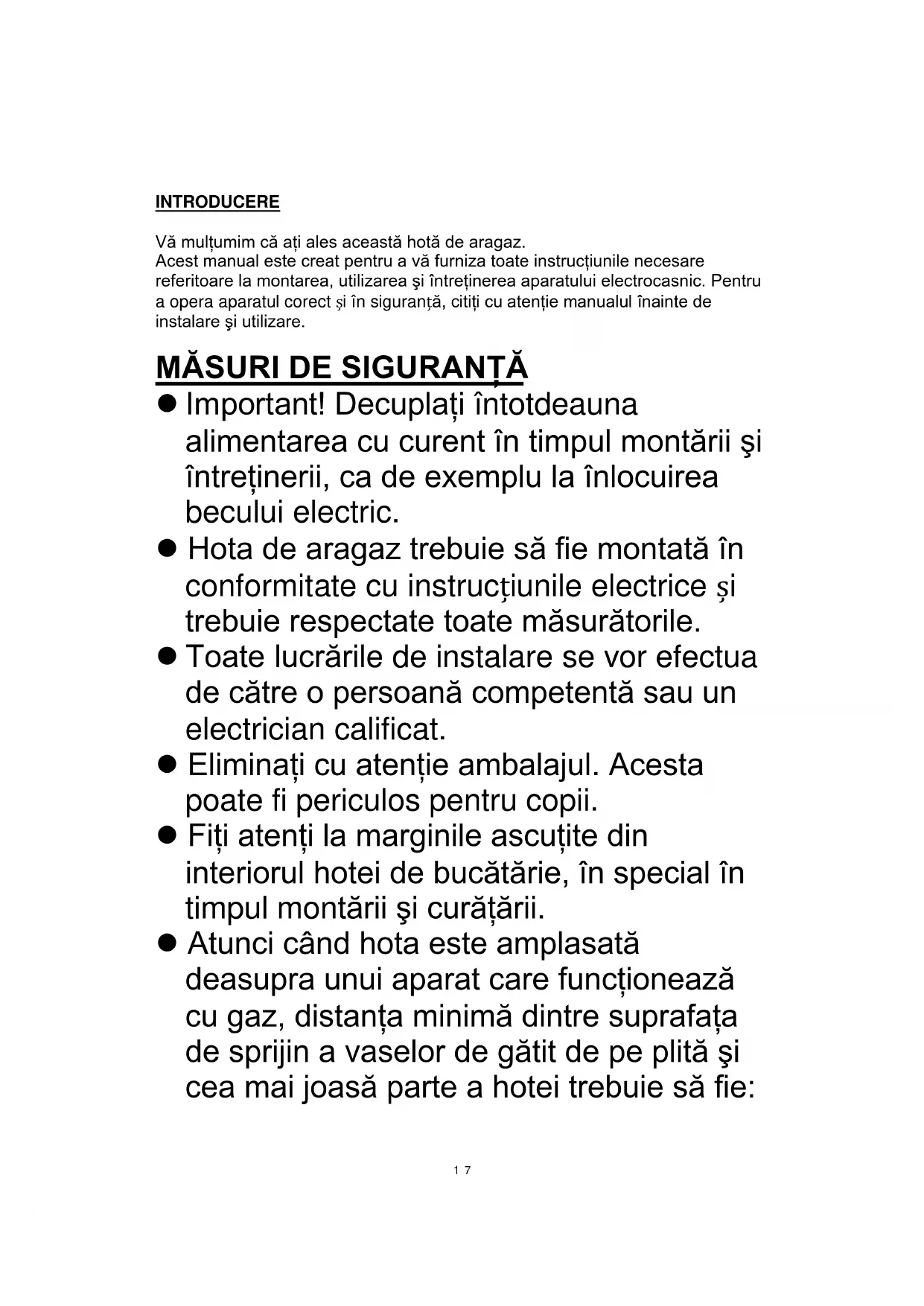 INTRODUCERE

Vă mulțumim că ați ales această hotă de aragaz.
Acest manual este creat pentru a vă furniza toate instrucțiunile necesare referitoare la montarea, utilizarea şi întreținerea aparatului electrocasnic. Pentru a opera aparatul corect și în siguranță, citiți cu atenție manualul înainte de instalare şi utilizare.

MĂSURI DE SIGURANȚĂ

● Important! Decuplați întotdeauna alimentarea cu curent în timpul montării şi întreținerii, ca de exemplu la înlocuirea becului electric.
● Hota de aragaz trebuie să fie montată în conformitate cu instrucțiunile electrice și trebuie respectate toate măsurătorile.
● Toate lucrările de instalare se vor efectua de către o persoană competentă sau un electrician calificat.
● Eliminați cu atenție ambalajul. Acesta poate fi periculos pentru copii.
● Fiți atenți la marginile ascuțite din interiorul hotei de bucătărie, în special în timpul montării şi curățării.
● Atunci când hota este amplasată deasupra unui aparat care funcționează cu gaz, distanța minimă dintre suprafața de sprijin a vaselor de gătit de pe plită şi cea mai joasă parte a hotei trebuie să fie:

17